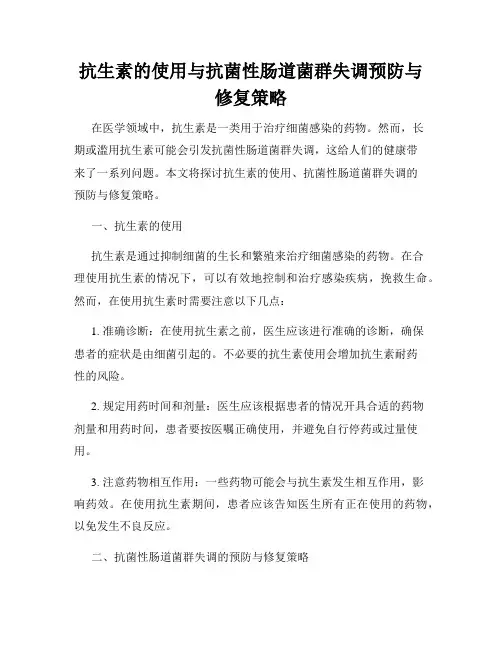 抗生素的使用与抗菌性肠道菌群失调预防与修复策略

在医学领域中，抗生素是一类用于治疗细菌感染的药物。然而，长期或滥用抗生素可能会引发抗菌性肠道菌群失调，这给人们的健康带来了一系列问题。本文将探讨抗生素的使用、抗菌性肠道菌群失调的预防与修复策略。

一、抗生素的使用

抗生素是通过抑制细菌的生长和繁殖来治疗细菌感染的药物。在合理使用抗生素的情况下，可以有效地控制和治疗感染疾病，挽救生命。然而，在使用抗生素时需要注意以下几点：

1. 准确诊断：在使用抗生素之前，医生应该进行准确的诊断，确保患者的症状是由细菌引起的。不必要的抗生素使用会增加抗生素耐药性的风险。

2. 规定用药时间和剂量：医生应该根据患者的情况开具合适的药物剂量和用药时间，患者要按医嘱正确使用，并避免自行停药或过量使用。

3. 注意药物相互作用：一些药物可能会与抗生素发生相互作用，影响药效。在使用抗生素期间，患者应该告知医生所有正在使用的药物，以免发生不良反应。

二、抗菌性肠道菌群失调的预防与修复策略